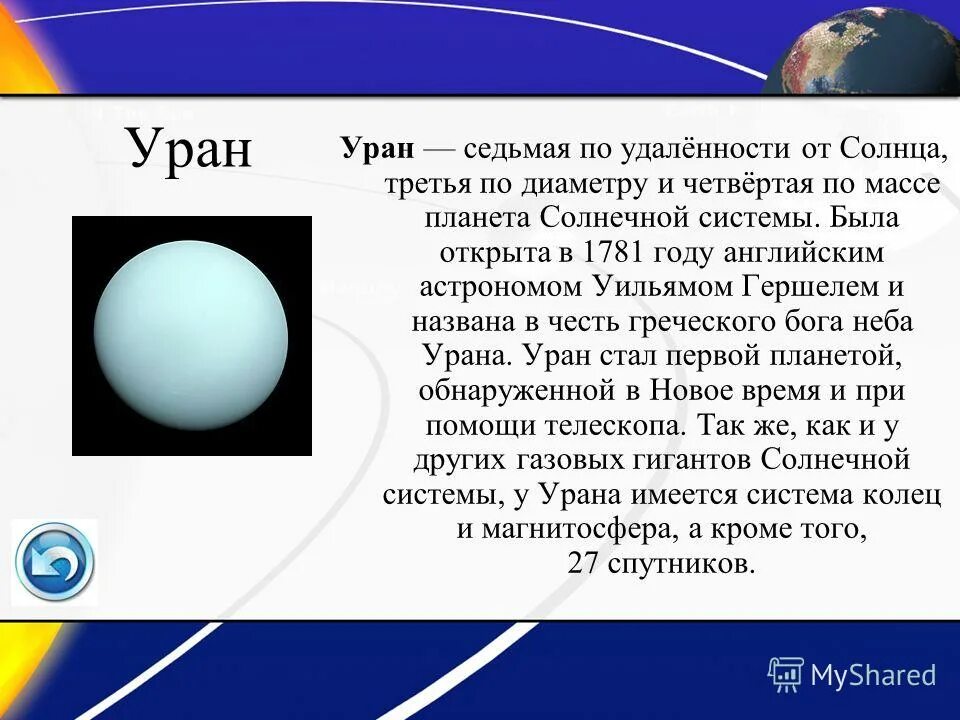 Уран

Уран — седьмая по удалённости от Солнца, третья по диаметру и четвёртая по массе планета Солнечной системы. Была открыта в 1781 году английским астрономом Уильямом Гершелем и названа в честь греческого бога неба Урана. Уран стал первой планетой, обнаруженной в Новое время и при помощи телескопа. Так же, как и у других газовых гигантов Солнечной системы, у Урана имеется система колец и магнитосфера, а кроме того, 27 спутников.

MyShared